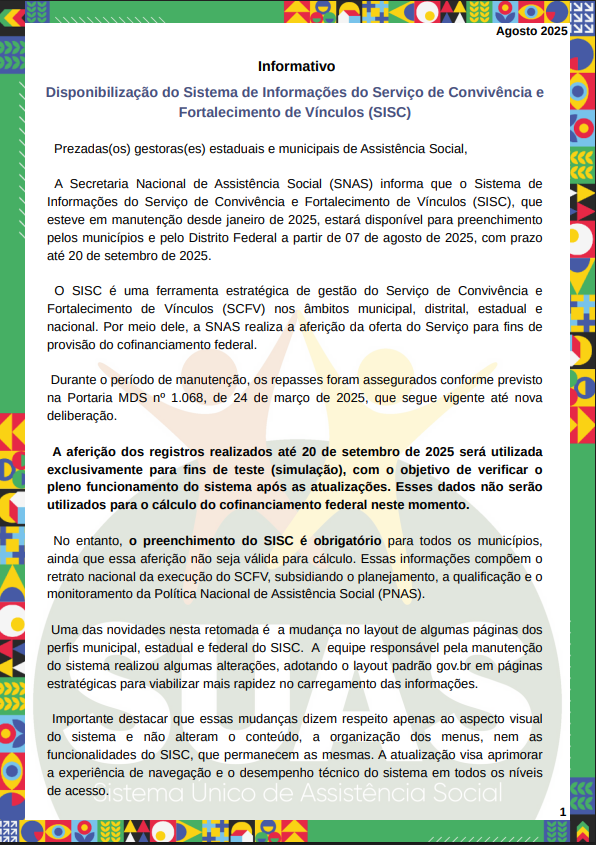 Agosto 2025

Informativo

Disponibilização do Sistema de Informações do Serviço de Convivência e Fortalecimento de Vínculos (SISC)

Prezadas(os) gestoras(es) estaduais e municipais de Assistência Social,

A Secretaria Nacional de Assistência Social (SNAS) informa que o Sistema de Informações do Serviço de Convivência e Fortalecimento de Vínculos (SISC), que esteve em manutenção desde janeiro de 2025, estará disponível para preenchimento pelos municípios e pelo Distrito Federal a partir de 07 de agosto de 2025, com prazo até 20 de setembro de 2025.

O SISC é uma ferramenta estratégica de gestão do Serviço de Convivência e Fortalecimento de Vínculos (SCFV) nos âmbitos municipal, distrital, estadual e nacional. Por meio dele, a SNAS realiza a aferição da oferta do Serviço para fins de provisão do cofinanciamento federal.

Durante o período de manutenção, os repasses foram assegurados conforme previsto na Portaria MDS nº 1.068, de 24 de março de 2025, que segue vigente até nova deliberação.

A aferição dos registros realizados até 20 de setembro de 2025 será utilizada exclusivamente para fins de teste (simulação), com o objetivo de verificar o pleno funcionamento do sistema após as atualizações. Esses dados não serão utilizados para o cálculo do cofinanciamento federal neste momento.

No entanto, o preenchimento do SISC é obrigatório para todos os municípios, ainda que essa aferição não seja válida para cálculo. Essas informações compõem o retrato nacional da execução do SCFV, subsidiando o planejamento, a qualificação e o monitoramento da Política Nacional de Assistência Social (PNAS).

Uma das novidades nesta retomada é a mudança no layout de algumas páginas dos perfis municipal, estadual e federal do SISC. A equipe responsável pela manutenção do sistema realizou algumas alterações, adotando o layout padrão gov.br em páginas estratégicas para viabilizar mais rapidez no carregamento das informações.

Importante destacar que essas mudanças dizem respeito apenas ao aspecto visual do sistema e não alteram o conteúdo, a organização dos menus, nem as funcionalidades do SISC, que permanecem as mesmas. A atualização visa aprimorar a experiência de navegação e o desempenho técnico do sistema em todos os níveis de acesso.

SUAS
Sistema Único de Assistência Social

1